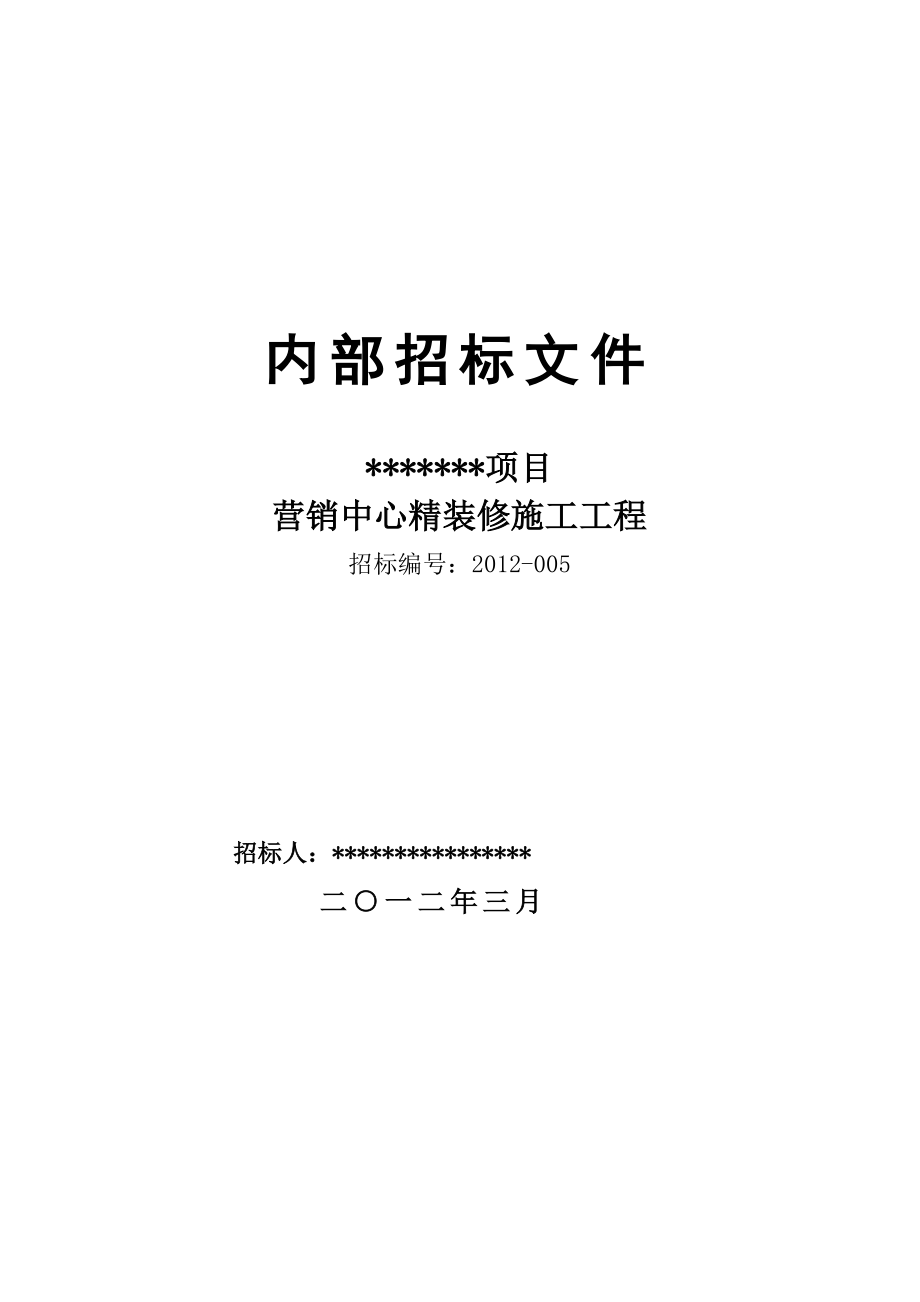 内部招标文件

*******项目
营销中心精装修施工工程
招标编号：2012-005

招标人：****************
二〇一二年三月